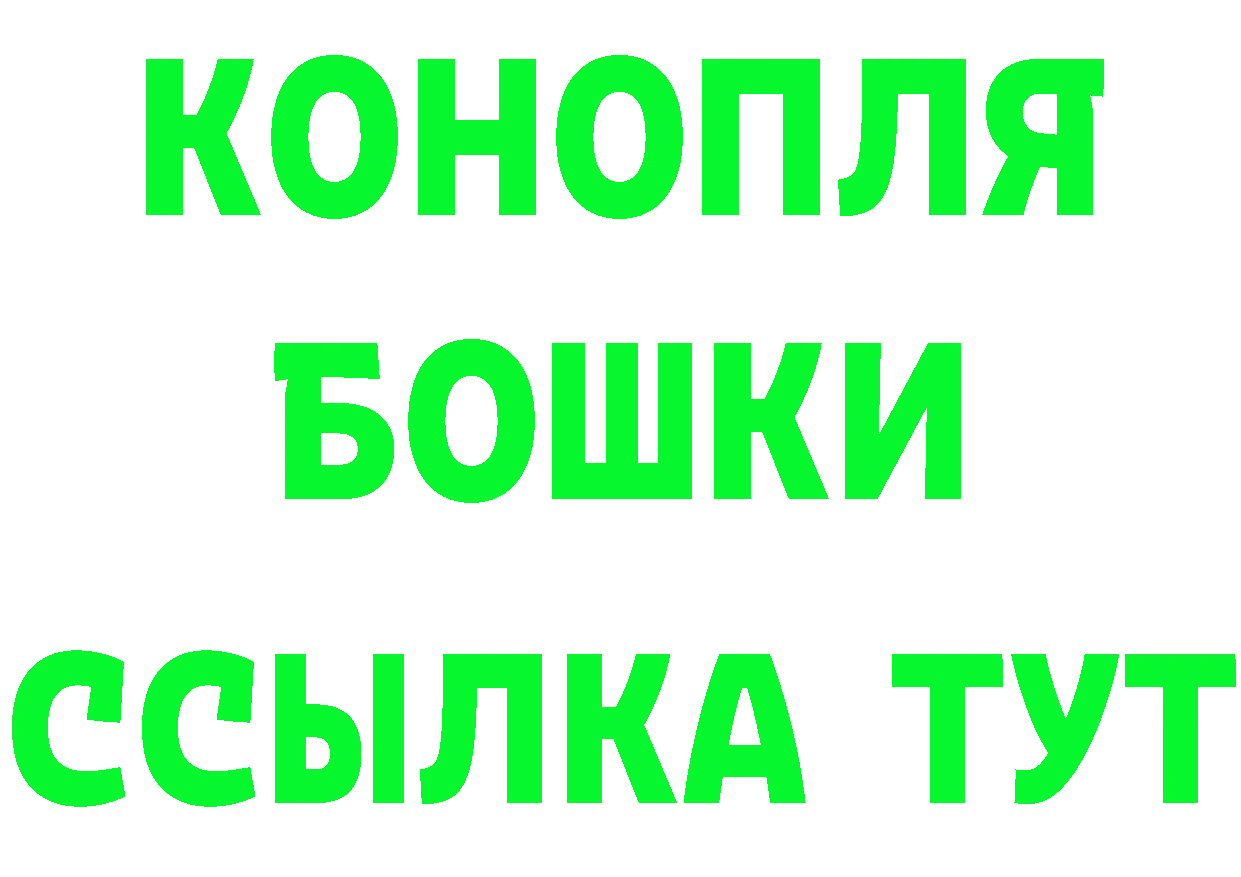 КОНОПЛЯ
БОШКИ
ССЫЛКА ТУТ